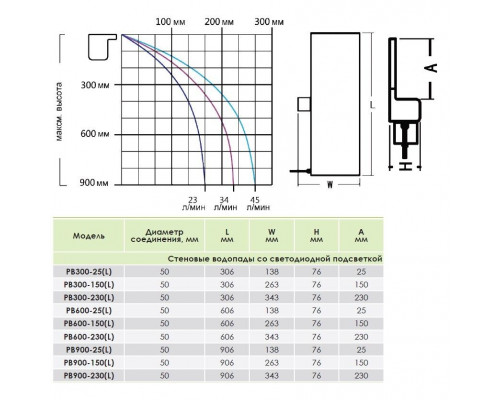 100 мм 200 мм 300 мм

макс. высота

300 мм

600 мм

900 мм

23 л/мин 34 л/мин 45 л/мин

L

W

A

H

| Модель | Диаметр соединения, мм | L мм | W мм | H мм | A мм |
|---|---|---|---|---|---|
| Стеновые водопады со светодиодной подсветкой | | | | | |
| PB300-25(L) | 50 | 306 | 138 | 76 | 25 |
| PB300-150(L) | 50 | 306 | 263 | 76 | 150 |
| PB300-230(L) | 50 | 306 | 343 | 76 | 230 |
| PB600-25(L) | 50 | 606 | 138 | 76 | 25 |
| PB600-150(L) | 50 | 606 | 263 | 76 | 150 |
| PB600-230(L) | 50 | 606 | 343 | 76 | 230 |
| PB900-25(L) | 50 | 906 | 138 | 76 | 25 |
| PB900-150(L) | 50 | 906 | 263 | 76 | 150 |
| PB900-230(L) | 50 | 906 | 343 | 76 | 230 |